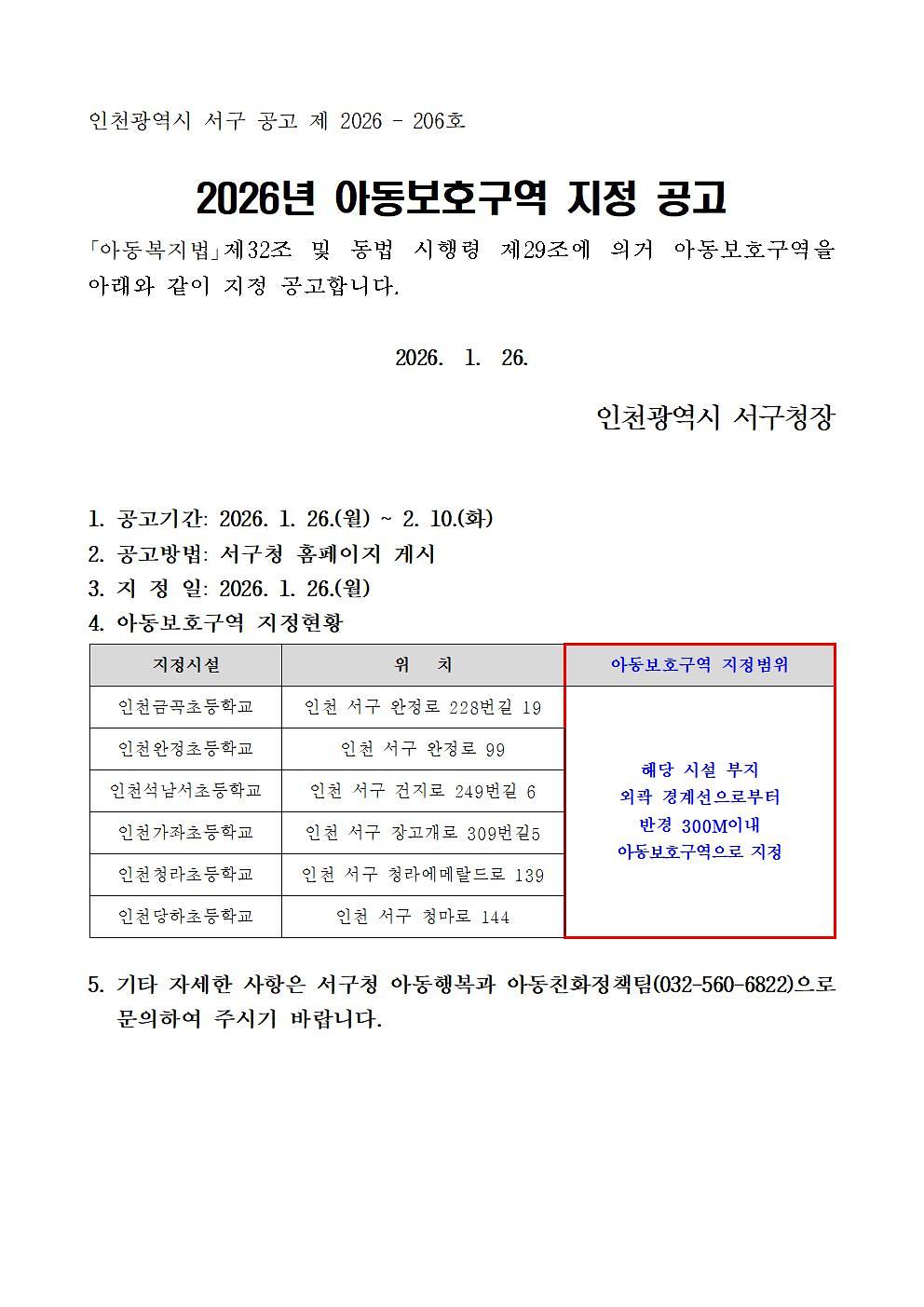 인천광역시 서구 공고 제 2026 - 206호

2026년 아동보호구역 지정 공고

「아동복지법」제32조 및 동법 시행령 제29조에 의거 아동보호구역을 아래와 같이 지정 공고합니다.

2026. 1. 26.

인천광역시 서구청장

1. 공고기간: 2026. 1. 26.(월) ~ 2. 10.(화)
2. 공고방법: 서구청 홈페이지 게시
3. 지 정 일: 2026. 1. 26.(월)
4. 아동보호구역 지정현황

| 지정시설 | 위 치 | 아동보호구역 지정범위 |
|---|---|---|
| 인천금곡초등학교 | 인천 서구 완정로 228번길 19 | 해당 시설 부지 외곽 경계선으로부터 반경 300M이내 아동보호구역으로 지정 |
| 인천완정초등학교 | 인천 서구 완정로 99 | |
| 인천석남서초등학교 | 인천 서구 건지로 249번길 6 | |
| 인천가좌초등학교 | 인천 서구 장고개로 309번길5 | |
| 인천청라초등학교 | 인천 서구 청라에메랄드로 139 | |
| 인천당하초등학교 | 인천 서구 청마로 144 | |

5. 기타 자세한 사항은 서구청 아동행복과 아동친화정책팀(032-560-6822)으로 문의하여 주시기 바랍니다.